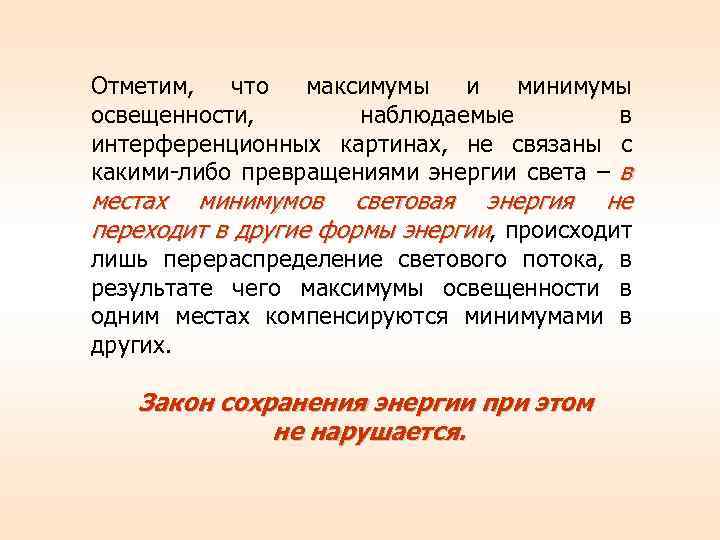 Отметим, что максимумы и минимумы освещенности, наблюдаемые в интерференционных картинах, не связаны с какими-либо превращениями энергии света – в местах минимумов световая энергия не переходит в другие формы энергии, происходит лишь перераспределение светового потока, в результате чего максимумы освещенности в одним местах компенсируются минимумами в других.

Закон сохранения энергии при этом не нарушается.